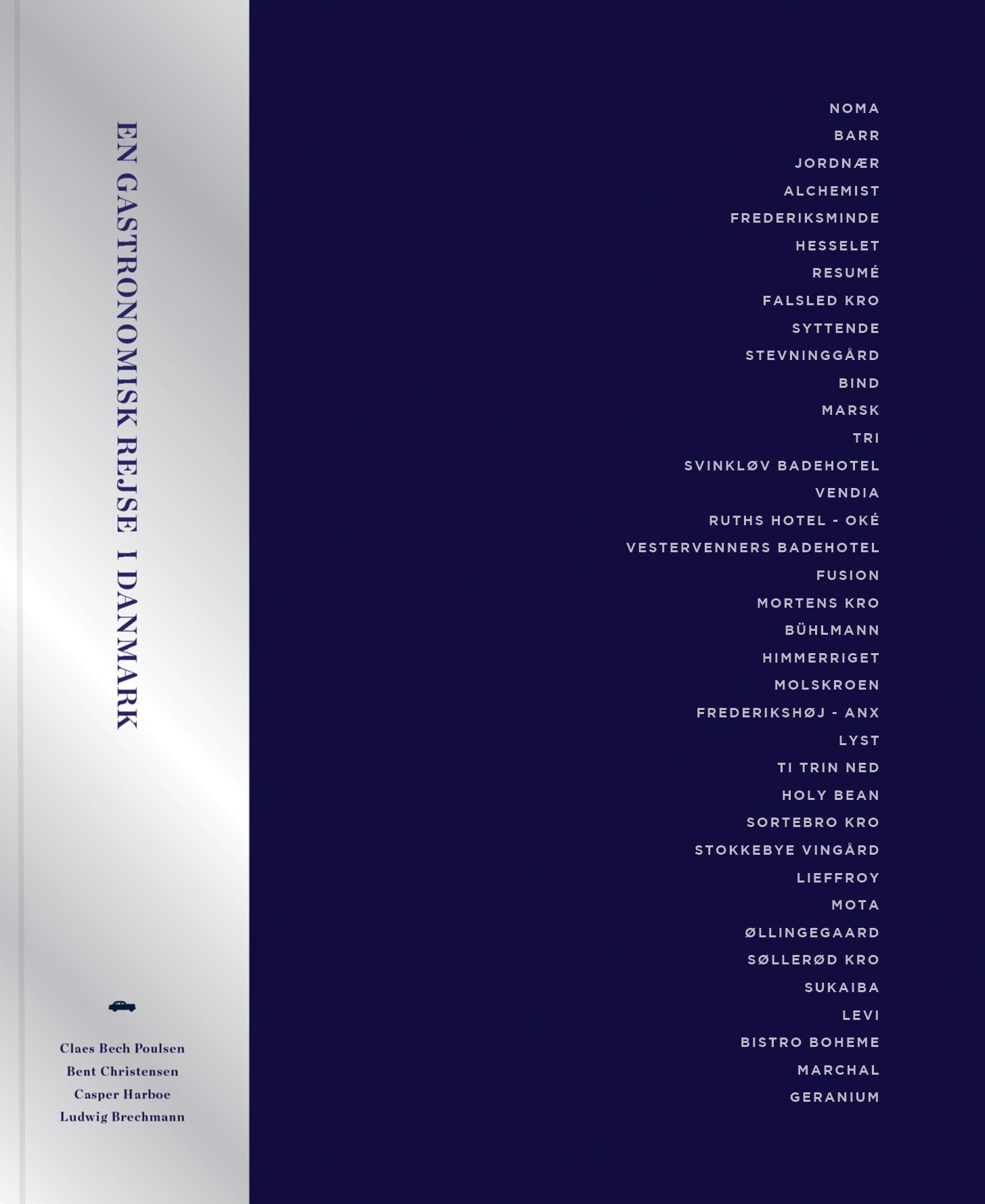 EN GASTRONOMISK REJSE I DANMARK

Claes Bech Poulsen
Bent Christensen
Casper Harboe
Ludwig Brechmann

NOMA
BARR
JORDNÆR
ALCHEMIST
FREDERIKSMINDE
HESSELET
RESUMÉ
FALSLED KRO
SYTTENDE
STEVNINGGÅRD
BIND
MARSK
TRI
SVINKLØV BADEHOTEL
VENDIA
RUTHS HOTEL - OKÉ
VESTERVENNERS BADEHOTEL
FUSION
MORTENS KRO
BÜHLMANN
HIMMERRIGET
MOLSKROEN
FREDERIKSHØJ - ANX
LYST
TI TRIN NED
HOLY BEAN
SORTEBRO KRO
STOKKEBYE VINGÅRD
LIEFFROY
MOTA
ØLLINGEGAARD
SØLLERØD KRO
SUKAIBA
LEVI
BISTRO BOHEME
MARCHAL
GERANIUM